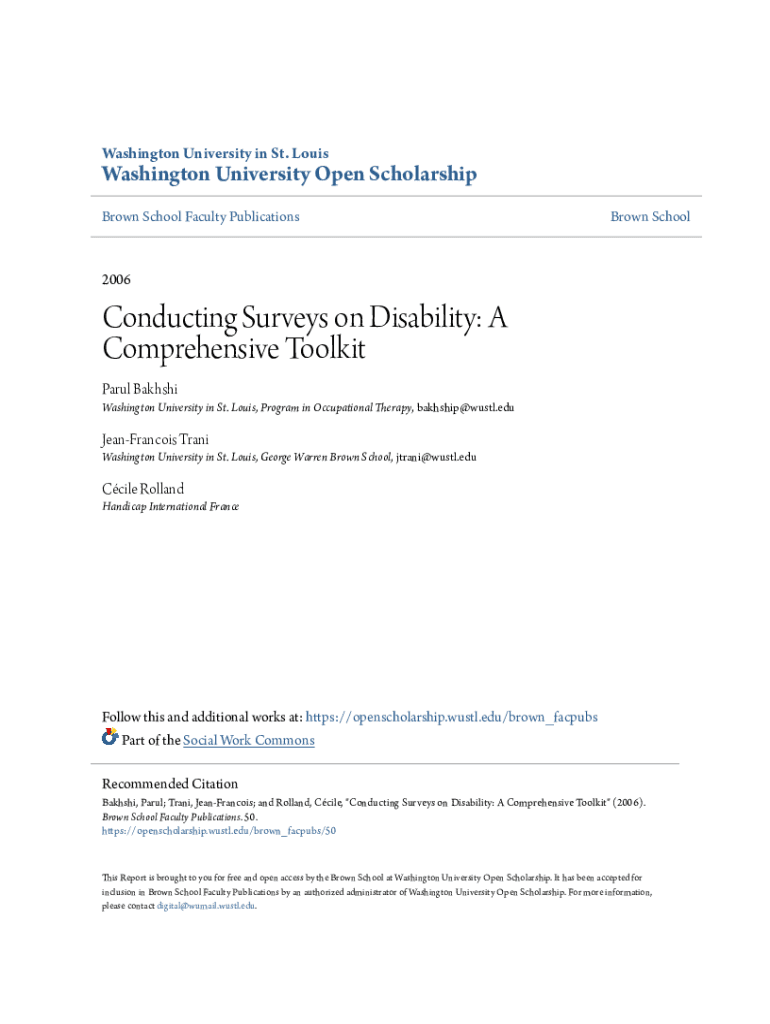 Washington University in St. Louis

Washington University Open Scholarship

Brown School Faculty Publications

Brown School

2006

Conducting Surveys on Disability: A Comprehensive Toolkit

Parul Bakhshi

Washington University in St. Louis, Program in Occupational Therapy, bakhship@wustl.edu

Jean-Francois Trani

Washington University in St. Louis, George Warren Brown School, jtrani@wustl.edu

Cécile Rolland

Handicap International France

Follow this and additional works at: https://openscholarship.wustl.edu/brown_facpubs

Part of the Social Work Commons

Recommended Citation

Bakhshi, Parul; Trani, Jean-Francois; and Rolland, Cécile, "Conducting Surveys on Disability: A Comprehensive Toolkit" (2006). Brown School Faculty Publications. 50. https://openscholarship.wustl.edu/brown_facpubs/50

This Report is brought to you for free and open access by the Brown School at Washington University Open Scholarship. It has been accepted for inclusion in Brown School Faculty Publications by an authorized administrator of Washington University Open Scholarship. For more information, please contact digital@wumail.wustl.edu.